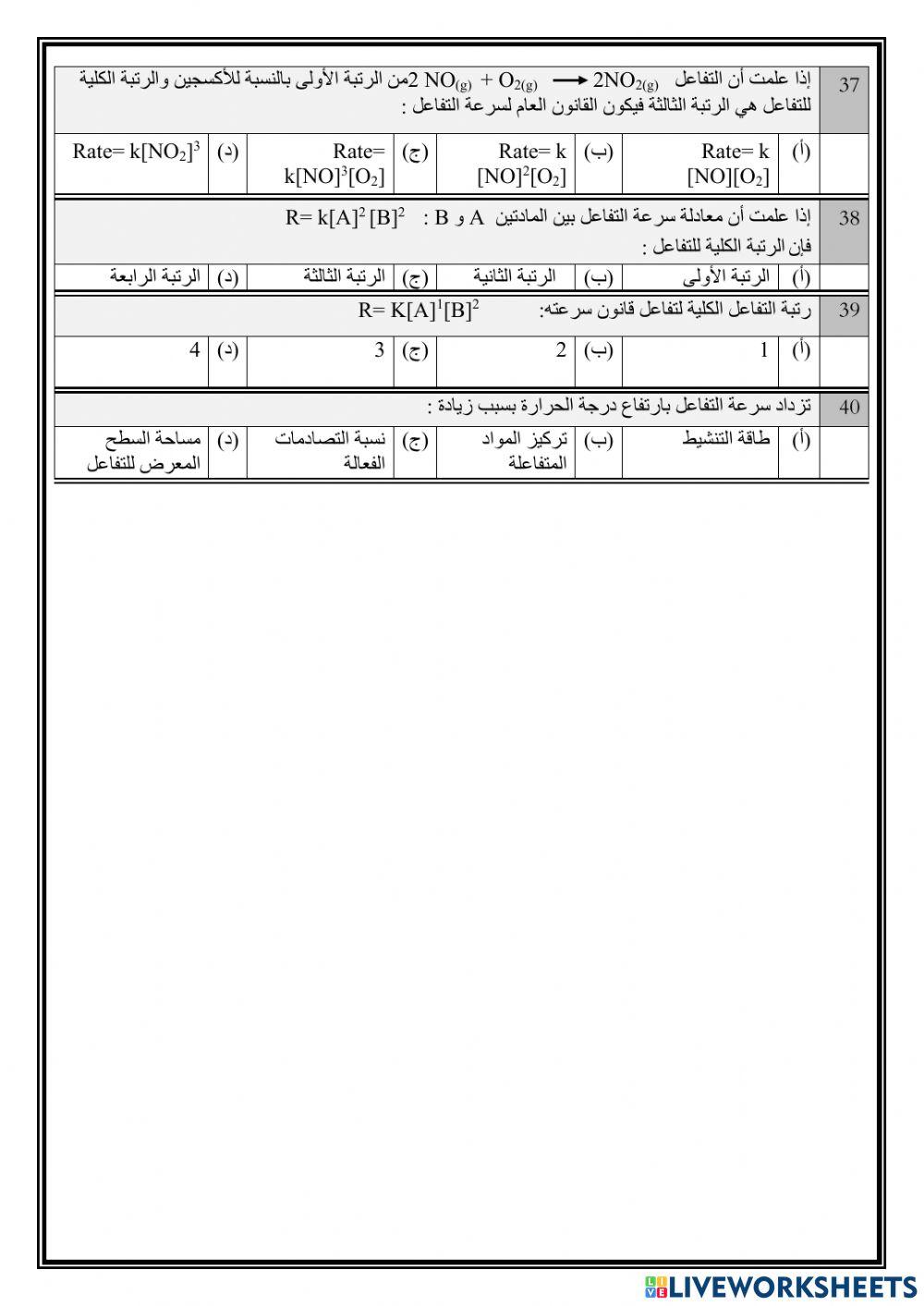 37 إذا علمت أن التفاعل $2NO_{(g)} + O_{2(g)} \longrightarrow 2NO_{2(g)}$ من الرتبة الأولى بالنسبة للأكسجين والرتبة الكلية للتفاعل هي الرتبة الثالثة فيكون القانون العام لسرعة التفاعل :

| (أ) | Rate= k $[NO][O_2]$ | (ب) | Rate= k $[NO]^2[O_2]$ | (ج) | Rate= $k[NO]^3[O_2]$ | (د) | Rate= $k[NO_2]^3$ |
|---|---|---|---|---|---|---|---|

38 إذا علمت أن معادلة سرعة التفاعل بين المادتين A و B : $R= k[A]^2 [B]^2$
فإن الرتبة الكلية للتفاعل :

| (أ) | الرتبة الأولى | (ب) | الرتبة الثانية | (ج) | الرتبة الثالثة | (د) | الرتبة الرابعة |
|---|---|---|---|---|---|---|---|

39 رتبة التفاعل الكلية لتفاعل قانون سرعته: $R= K[A]^1[B]^2$

| (أ) | 1 | (ب) | 2 | (ج) | 3 | (د) | 4 |
|---|---|---|---|---|---|---|---|

40 تزداد سرعة التفاعل بارتفاع درجة الحرارة بسبب زيادة :

| (أ) | طاقة التنشيط | (ب) | تركيز المواد المتفاعلة | (ج) | نسبة التصادمات الفعالة | (د) | مساحة السطح المعرض للتفاعل |
|---|---|---|---|---|---|---|---|

LIVEWORKSHEETS